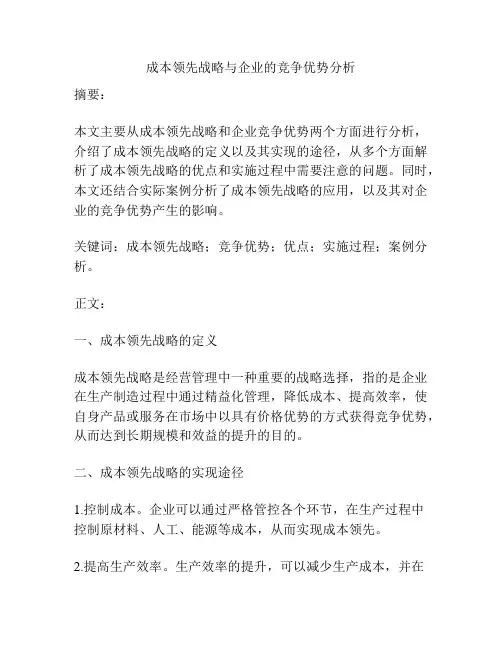 成本领先战略与企业的竞争优势分析

摘要：

本文主要从成本领先战略和企业竞争优势两个方面进行分析，介绍了成本领先战略的定义以及其实现的途径，从多个方面解析了成本领先战略的优点和实施过程中需要注意的问题。同时，本文还结合实际案例分析了成本领先战略的应用，以及其对企业的竞争优势产生的影响。

关键词：成本领先战略；竞争优势；优点；实施过程；案例分析。

正文：

一、成本领先战略的定义

成本领先战略是经营管理中一种重要的战略选择，指的是企业在生产制造过程中通过精益化管理，降低成本、提高效率，使自身产品或服务在市场中以具有价格优势的方式获得竞争优势，从而达到长期规模和效益的提升的目的。

二、成本领先战略的实现途径

1.控制成本。企业可以通过严格管控各个环节，在生产过程中控制原材料、人工、能源等成本，从而实现成本领先。

2.提高生产效率。生产效率的提升，可以减少生产成本，并在